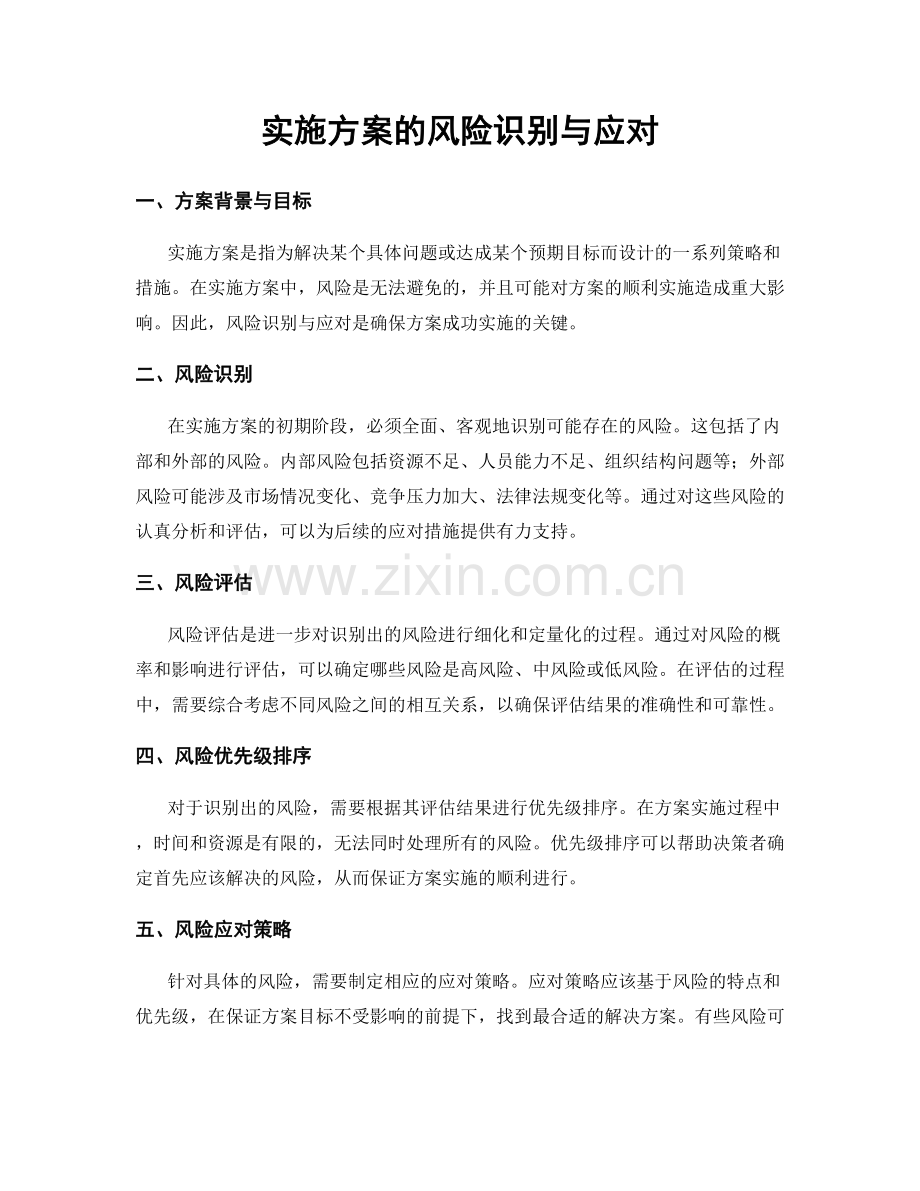 实施方案的风险识别与应对

一、方案背景与目标

实施方案是指为解决某个具体问题或达成某个预期目标而设计的一系列策略和措施。在实施方案中，风险是无法避免的，并且可能对方案的顺利实施造成重大影响。因此，风险识别与应对是确保方案成功实施的关键。

二、风险识别

在实施方案的初期阶段，必须全面、客观地识别可能存在的风险。这包括了内部和外部的风险。内部风险包括资源不足、人员能力不足、组织结构问题等；外部风险可能涉及市场情况变化、竞争压力加大、法律法规变化等。通过对这些风险的认真分析和评估，可以为后续的应对措施提供有力支持。

三、风险评估

风险评估是进一步对识别出的风险进行细化和定量化的过程。通过对风险的概率和影响进行评估，可以确定哪些风险是高风险、中风险或低风险。在评估的过程中，需要综合考虑不同风险之间的相互关系，以确保评估结果的准确性和可靠性。

四、风险优先级排序

对于识别出的风险，需要根据其评估结果进行优先级排序。在方案实施过程中，时间和资源是有限的，无法同时处理所有的风险。优先级排序可以帮助决策者确定首先应该解决的风险，从而保证方案实施的顺利进行。

五、风险应对策略

针对具体的风险，需要制定相应的应对策略。应对策略应该基于风险的特点和优先级，在保证方案目标不受影响的前提下，找到最合适的解决方案。有些风险可

www.zixin.com.cn